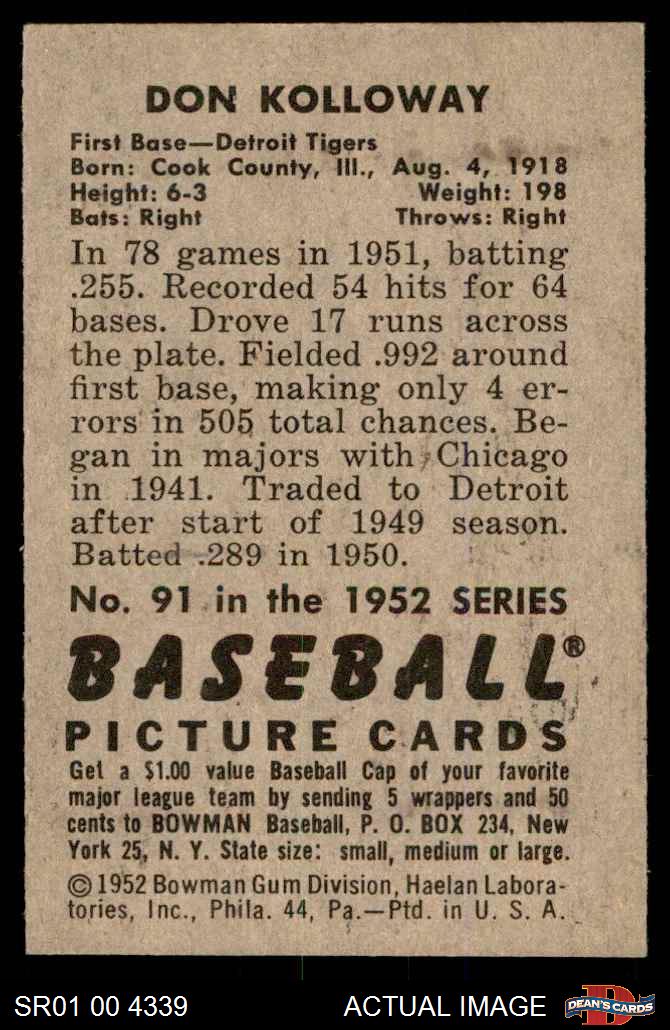 DON KOLLOWAY

First Base—Detroit Tigers
Born: Cook County, Ill., Aug. 4, 1918
Height: 6-3 Weight: 198
Bats: Right Throws: Right

In 78 games in 1951, batting .255. Recorded 54 hits for 64 bases. Drove 17 runs across the plate. Fielded .992 around first base, making only 4 errors in 505 total chances. Began in majors with Chicago in 1941. Traded to Detroit after start of 1949 season. Batted .289 in 1950.

No. 91 in the 1952 SERIES

BASEBALL®

PICTURE CARDS

Get a $1.00 value Baseball Cap of your favorite major league team by sending 5 wrappers and 50 cents to BOWMAN Baseball, P. O. BOX 234, New York 25, N. Y. State size: small, medium or large.

©1952 Bowman Gum Division, Haelan Laboratories, Inc., Phila. 44, Pa.—Ptd. in U. S. A.

SR01 00 4339 ACTUAL IMAGE DEAN'S CARDS